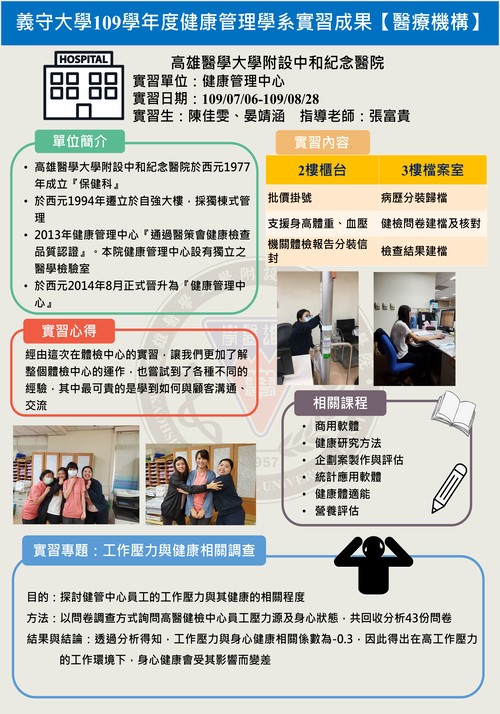 義守大學109學年度健康管理學系實習成果【醫療機構】

HOSPITAL

高雄醫學大學附設中和紀念醫院
實習單位：健康管理中心
實習日期：109/07/06-109/08/28
實習生：陳佳雯、晏靖涵　指導老師：張富貴

單位簡介

• 高雄醫學大學附設中和紀念醫院於西元1977年成立『保健科』
• 於西元1994年遷立於自強大樓，採獨棟式管理
• 2013年健康管理中心『通過醫策會健康檢查品質認證』。本院健康管理中心設有獨立之醫學檢驗室
• 於西元2014年8月正式晉升為『健康管理中心』

實習內容

| 2樓櫃台 | 3樓檔案室 |
|---|---|
| 批價掛號 | 病歷分裝歸檔 |
| 支援身高體重、血壓 | 健檢問卷建檔及核對 |
| 機關體檢報告分裝信封 | 檢查結果建檔 |

實習心得

經由這次在體檢中心的實習，讓我們更加了解整個體檢中心的運作，也嘗試到了各種不同的經驗，其中最可貴的是學到如何與顧客溝通、交流

相關課程

• 商用軟體
• 健康研究方法
• 企劃案製作與評估
• 統計應用軟體
• 健康體適能
• 營養評估

實習專題：工作壓力與健康相關調查

目的：探討健管中心員工的工作壓力與其健康的相關程度
方法：以問卷調查方式詢問高醫健檢中心員工壓力源及身心狀態，共回收分析43份問卷
結果與結論：透過分析得知，工作壓力與身心健康相關係數為-0.3，因此得出在高工作壓力的工作環境下，身心健康會受其影響而變差